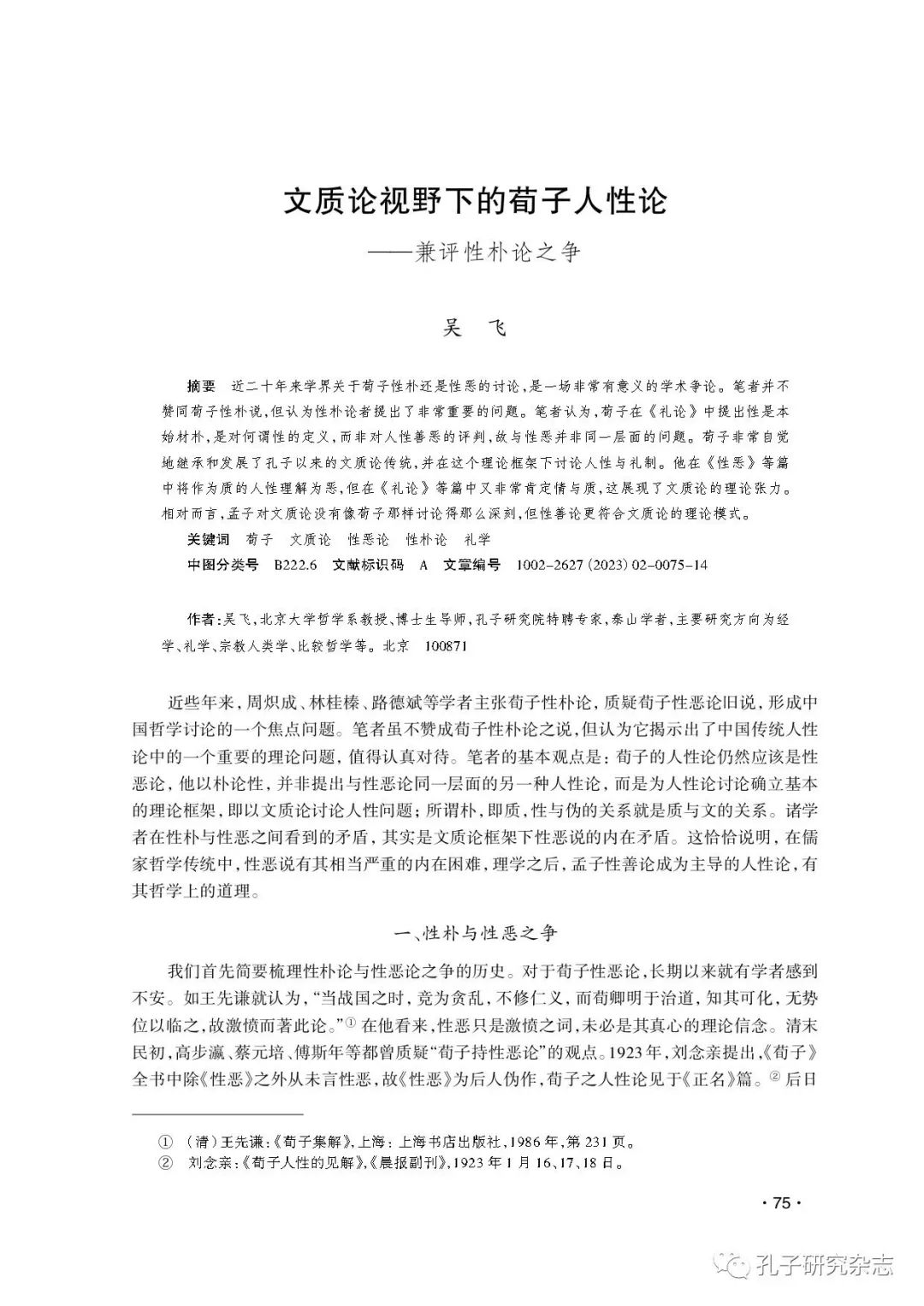 文质论视野下的荀子人性论

——兼评性朴论之争

吴　飞

摘要　近二十年来学界关于荀子性朴还是性恶的讨论，是一场非常有意义的学术争论。笔者并不赞同荀子性朴说，但认为性朴论者提出了非常重要的问题。笔者认为，荀子在《礼论》中提出性是本始材朴，是对何谓性的定义，而非对人性善恶的评判，故与性恶并非同一层面的问题。荀子非常自觉地继承和发展了孔子以来的文质论传统，并在这个理论框架下讨论人性与礼制。他在《性恶》等篇中将作为质的人性理解为恶，但在《礼论》等篇中又非常肯定情与质，这展现了文质论的理论张力。相对而言，孟子对文质论没有像荀子那样讨论得那么深刻，但性善论更符合文质论的理论模式。

关键词　荀子　文质论　性恶论　性朴论　礼学

中图分类号　B222.6　文献标识码　A　文章编号　1002-2627(2023)02-0075-14

作者：吴飞，北京大学哲学系教授、博士生导师，孔子研究院特聘专家，泰山学者，主要研究方向为经学、礼学、宗教人类学、比较哲学等。北京　100871

近些年来，周炽成、林桂榛、路德斌等学者主张荀子性朴论，质疑荀子性恶论旧说，形成中国哲学讨论的一个焦点问题。笔者虽不赞成荀子性朴论之说，但认为它揭示出了中国传统人性论中的一个重要的理论问题，值得认真对待。笔者的基本观点是：荀子的人性论仍然应该是性恶论，他以朴论性，并非提出与性恶论同一层面的另一种人性论，而是为人性论讨论确立基本的理论框架，即以文质论讨论人性问题；所谓朴，即质，性与伪的关系就是质与文的关系。诸学者在性朴与性恶之间看到的矛盾，其实是文质论框架下性恶说的内在矛盾。这恰恰说明，在儒家哲学传统中，性恶说有其相当严重的内在困难，理学之后，孟子性善论成为主导的人性论，有其哲学上的道理。

一、性朴与性恶之争

我们首先简要梳理性朴论与性恶论之争的历史。对于荀子性恶论，长期以来就有学者感到不安。如王先谦就认为，“当战国之时，竞为贪乱，不修仁义，而荀卿明于治道，知其可化，无势位以临之，故激愤而著此论。”① 在他看来，性恶只是激愤之词，未必是其真心的理论信念。清末民初，高步瀛、蔡元培、傅斯年等都曾质疑“荀子持性恶论”的观点。1923年，刘念亲提出，《荀子》全书中除《性恶》之外从未言性恶，故《性恶》为后人伪作，荀子之人性论见于《正名》篇。② 后日

① （清）王先谦：《荀子集解》，上海：上海书店出版社，1986年，第231页。
② 刘念亲：《荀子人性的见解》，《晨报副刊》，1923年1月16、17、18日。

· 75 ·

孔子研究杂志